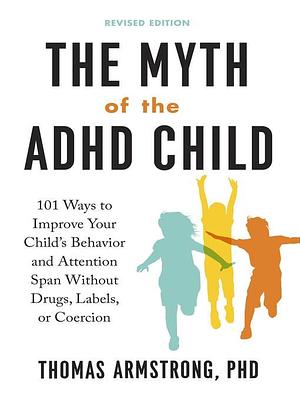 REVISED EDITION

THE MYTH of the ADHD CHILD

101 Ways to Improve Your Child's Behavior and Attention Span Without Drugs, Labels, or Coercion

THOMAS ARMSTRONG, PHD